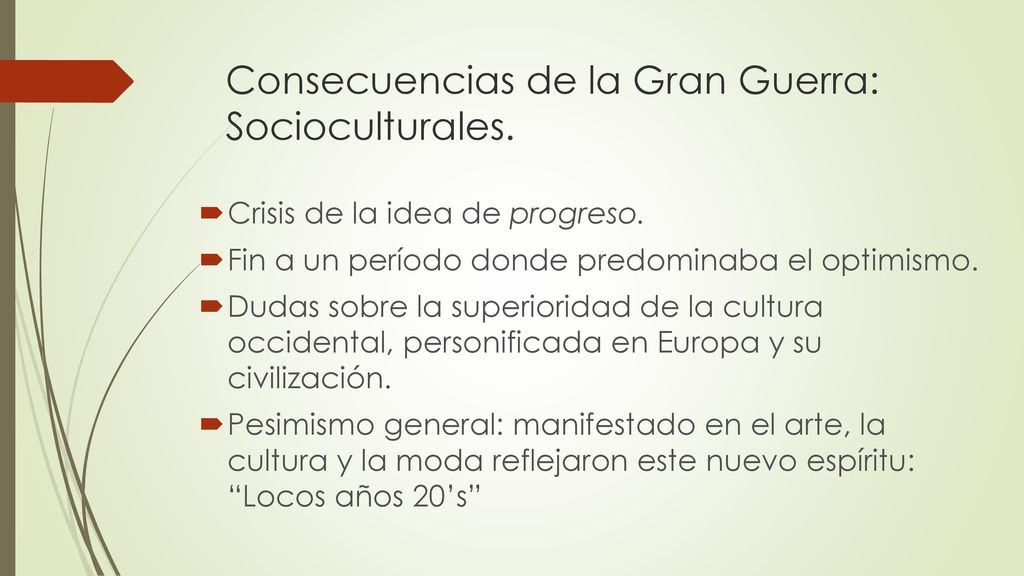 Consecuencias de la Gran Guerra: Socioculturales.

Crisis de la idea de progreso.

Fin a un período donde predominaba el optimismo.

Dudas sobre la superioridad de la cultura occidental, personificada en Europa y su civilización.

Pesimismo general: manifestado en el arte, la cultura y la moda reflejaron este nuevo espíritu: “Locos años 20’s”